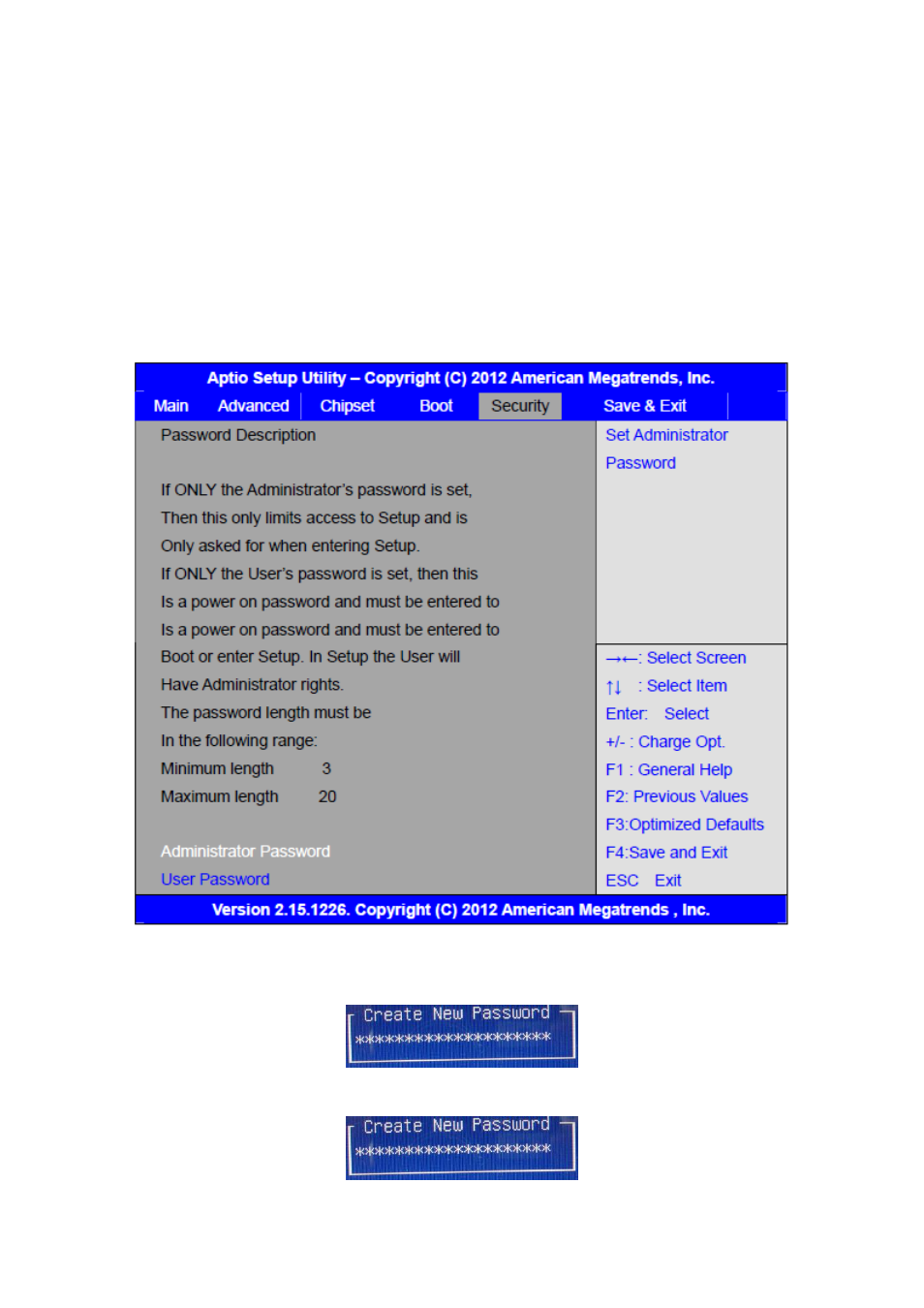 Aptio Setup Utility – Copyright (C) 2012 American Megatrends, Inc.

Main Advanced Chipset Boot Security Save & Exit

Password Description

If ONLY the Administrator's password is set, Then this only limits access to Setup and is Only asked for when entering Setup.

If ONLY the User's password is set, then this Is a power on password and must be entered to Is a power on password and must be entered to Boot or enter Setup. In Setup the User will Have Administrator rights.

The password length must be In the following range:

Minimum length 3

Maximum length 20

Administrator Password

User Password

Set Administrator Password

→←: Select Screen

↑↓ : Select Item

Enter: Select

+/- : Charge Opt.

F1 : General Help

F2: Previous Values

F3:Optimized Defaults

F4:Save and Exit

ESC Exit

Version 2.15.1226. Copyright (C) 2012 American Megatrends , Inc.

Create New Password

********************

Create New Password

********************